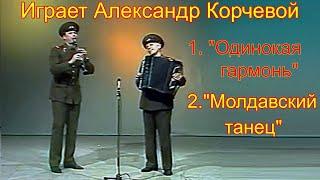 Играет Александр Корчевой

1. "Одинокая гармонь"

2."Молдавский танец"